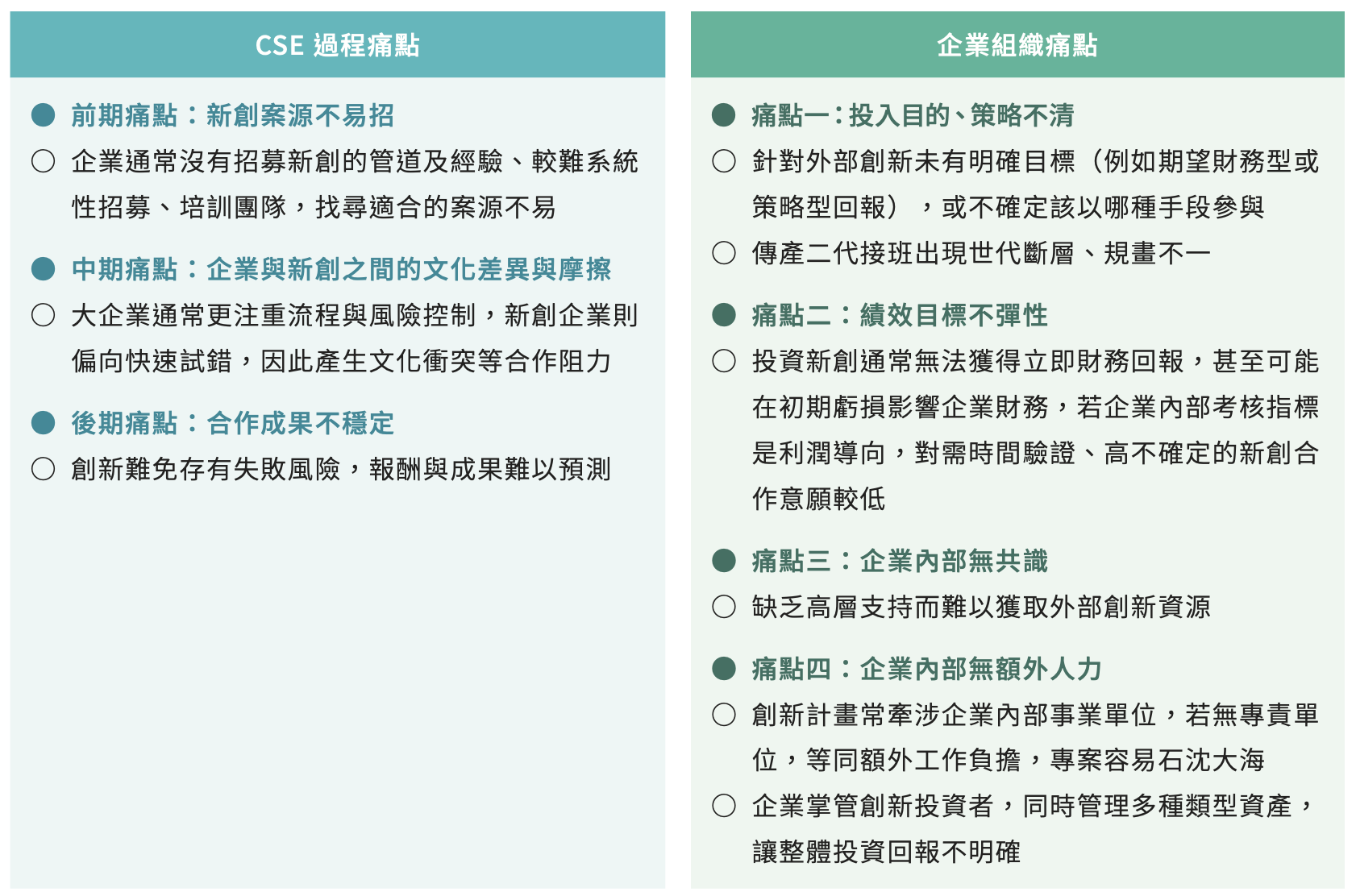 CSE 過程痛點

● 前期痛點：新創案源不易招

○ 企業通常沒有招募新創的管道及經驗、較難系統性招募、培訓團隊，找尋適合的案源不易

● 中期痛點：企業與新創之間的文化差異與摩擦

○ 大企業通常更注重流程與風險控制，新創企業則偏向快速試錯，因此產生文化衝突等合作阻力

● 後期痛點：合作成果不穩定

○ 創新難免存有失敗風險，報酬與成果難以預測

企業組織痛點

● 痛點一：投入目的、策略不清

○ 針對外部創新未有明確目標（例如期望財務型或策略型回報），或不確定該以哪種手段參與

○ 傳產二代接班出現世代斷層、規畫不一

● 痛點二：績效目標不彈性

○ 投資新創通常無法獲得立即財務回報，甚至可能在初期虧損影響企業財務，若企業內部考核指標是利潤導向，對需時間驗證、高不確定的新創合作意願較低

● 痛點三：企業內部無共識

○ 缺乏高層支持而難以獲取外部創新資源

● 痛點四：企業內部無額外人力

○ 創新計畫常牽涉企業內部事業單位，若無專責單位，等同額外工作負擔，專案容易石沈大海

○ 企業掌管創新投資者，同時管理多種類型資產，讓整體投資回報不明確